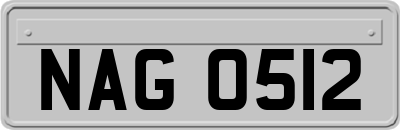 NAG 0512